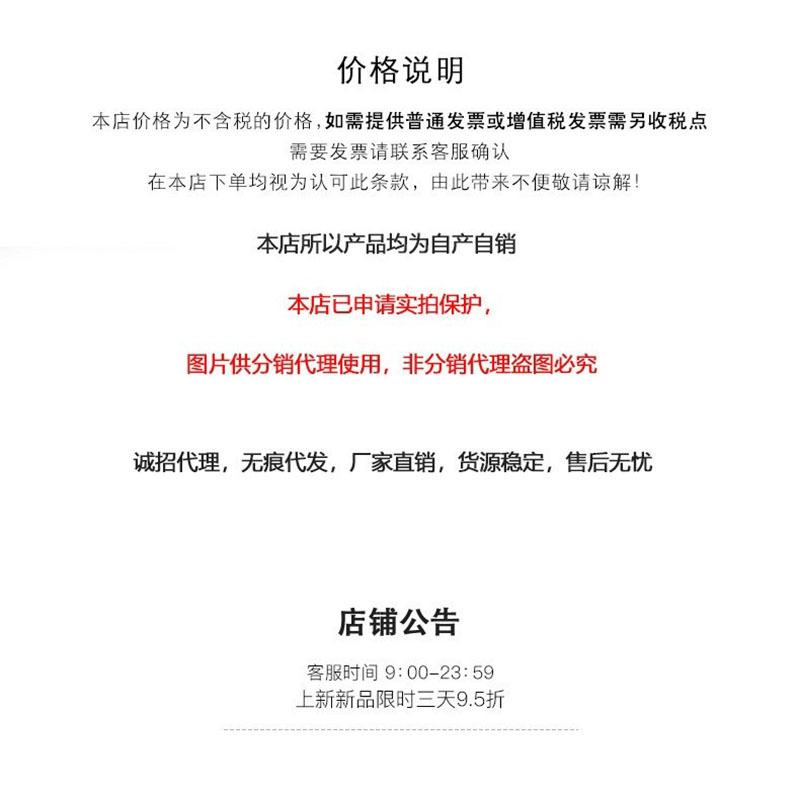 价格说明

本店价格为不含税的价格，如需提供普通发票或增值税发票需另收税点
需要发票请联系客服确认
在本店下单均视为认可此条款，由此带来不便敬请谅解!

本店所以产品均为自产自销

本店已申请实拍保护，

图片供分销代理使用，非分销代理盗图必究

诚招代理，无痕代发，厂家直销，货源稳定，售后无忧

店铺公告

客服时间 9:00-23:59
上新新品限时三天9.5折